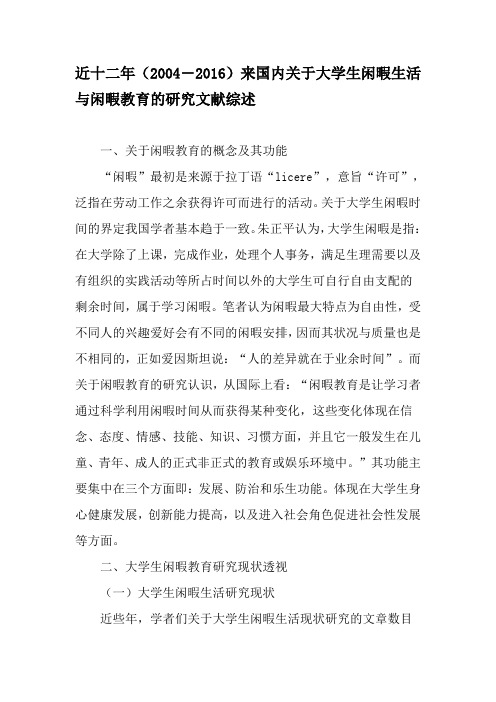 近十二年（2004－2016）来国内关于大学生闲暇生活与闲暇教育的研究文献综述

一、关于闲暇教育的概念及其功能

“闲暇”最初是来源于拉丁语“licere”，意旨“许可”，泛指在劳动工作之余获得许可而进行的活动。关于大学生闲暇时间的界定我国学者基本趋于一致。朱正平认为，大学生闲暇是指：在大学除了上课，完成作业，处理个人事务，满足生理需要以及有组织的实践活动等所占时间以外的大学生可自行自由支配的剩余时间，属于学习闲暇。笔者认为闲暇最大特点为自由性，受不同人的兴趣爱好会有不同的闲暇安排，因而其状况与质量也是不相同的，正如爱因斯坦说：“人的差异就在于业余时间”。而关于闲暇教育的研究认识，从国际上看：“闲暇教育是让学习者通过科学利用闲暇时间从而获得某种变化，这些变化体现在信念、态度、情感、技能、知识、习惯方面，并且它一般发生在儿童、青年、成人的正式非正式的教育或娱乐环境中。”其功能主要集中在三个方面即：发展、防治和乐生功能。体现在大学生身心健康发展，创新能力提高，以及进入社会角色促进社会性发展等方面。

二、大学生闲暇教育研究现状透视

（一）大学生闲暇生活研究现状

近些年，学者们关于大学生闲暇生活现状研究的文章数目